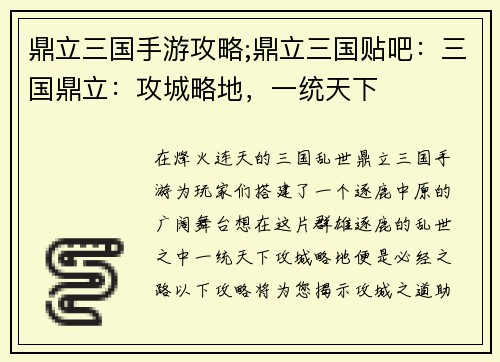 鼎立三国手游攻略;鼎立三国贴吧：三国鼎立：攻城略地，一统天下

在烽火连天的三国乱世鼎立三国手游为玩家们搭建了一个逐鹿中原的广阔舞台想在这片群雄逐鹿的乱世之中一统天下攻城略地便是必经之路以下攻略将为您揭示攻城之道助